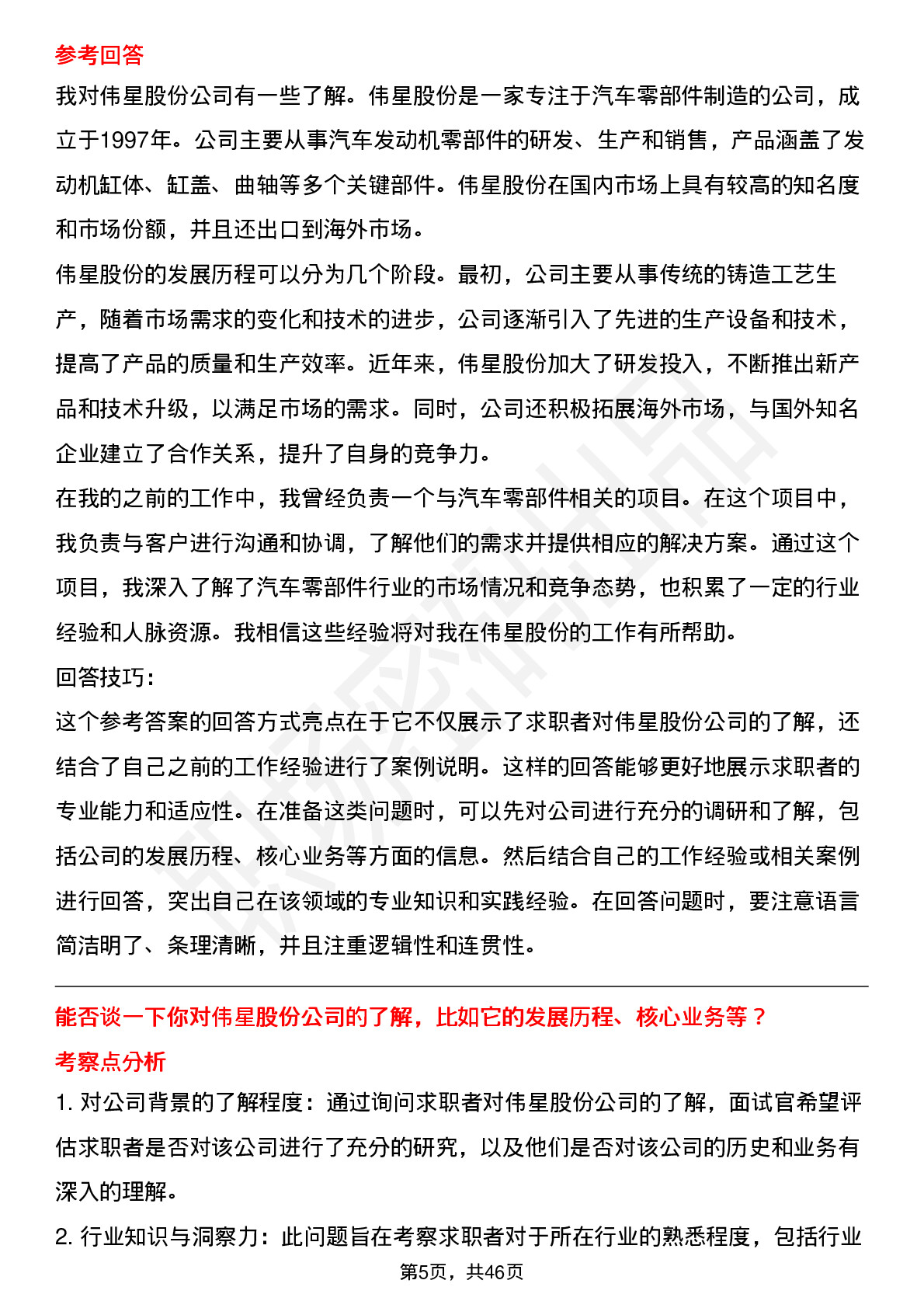 参考回答

我对伟星股份公司有一些了解。伟星股份是一家专注于汽车零部件制造的公司，成立于1997年。公司主要从事汽车发动机零部件的研发、生产和销售，产品涵盖了发动机缸体、缸盖、曲轴等多个关键部件。伟星股份在国内市场上具有较高的知名度和市场份额，并且还出口到海外市场。

伟星股份的发展历程可以分为几个阶段。最初，公司主要从事传统的铸造工艺生产，随着市场需求的变化和技术的进步，公司逐渐引入了先进的生产设备和技术，提高了产品的质量和生产效率。近年来，伟星股份加大了研发投入，不断推出新产品和技术升级，以满足市场的需求。同时，公司还积极拓展海外市场，与国外知名企业建立了合作关系，提升了自身的竞争力。

在我的之前的工作中，我曾经负责一个与汽车零部件相关的项目。在这个项目中，我负责与客户进行沟通和协调，了解他们的需求并提供相应的解决方案。通过这个项目，我深入了解了汽车零部件行业的市场情况和竞争态势，也积累了一定的行业经验和人脉资源。我相信这些经验将对我在伟星股份的工作有所帮助。

回答技巧：

这个参考答案的回答方式亮点在于它不仅展示了求职者对伟星股份公司的了解，还结合了自己之前的工作经验进行了案例说明。这样的回答能够更好地展示求职者的专业能力和适应性。在准备这类问题时，可以先对公司进行充分的调研和了解，包括公司的发展历程、核心业务等方面的信息。然后结合自己的工作经验或相关案例进行回答，突出自己在该领域的专业知识和实践经验。在回答问题时，要注意语言简洁明了、条理清晰，并且注重逻辑性和连贯性。

能否谈一下你对伟星股份公司的了解，比如它的发展历程、核心业务等？

考察点分析

1. 对公司背景的了解程度：通过询问求职者对伟星股份公司的了解，面试官希望评估求职者是否对该公司进行了充分的研究，以及他们是否对该公司的历史和业务有深入的理解。

2. 行业知识与洞察力：此问题旨在考察求职者对于所在行业的熟悉程度，包括行业

第5页，共46页